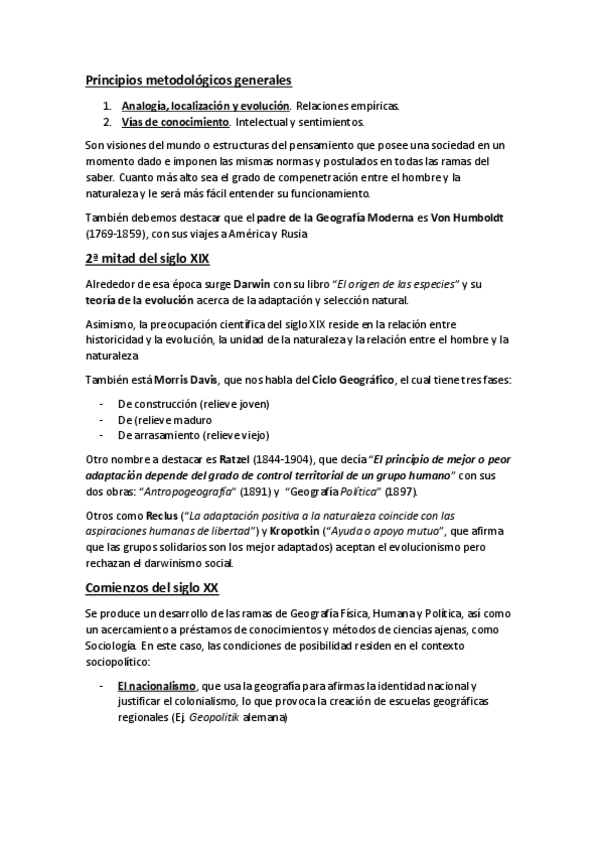 Principios metodológicos generales

1. Analogía, localización y evolución. Relaciones empíricas.
2. Vías de conocimiento. Intelectual y sentimientos.

Son visiones del mundo o estructuras del pensamiento que posee una sociedad en un momento dado e imponen las mismas normas y postulados en todas las ramas del saber. Cuanto más alto sea el grado de compenetración entre el hombre y la naturaleza y le será más fácil entender su funcionamiento.

También debemos destacar que el padre de la Geografía Moderna es Von Humboldt (1769-1859), con sus viajes a América y Rusia

2ª mitad del siglo XIX

Alrededor de esa época surge Darwin con su libro "El origen de las especies" y su teoría de la evolución acerca de la adaptación y selección natural.

Asimismo, la preocupación científica del siglo XIX reside en la relación entre historicidad y la evolución, la unidad de la naturaleza y la relación entre el hombre y la naturaleza

También está Morris Davis, que nos habla del Ciclo Geográfico, el cual tiene tres fases:

- De construcción (relieve joven)
- De (relieve maduro
- De arrasamiento (relieve viejo)

Otro nombre a destacar es Ratzel (1844-1904), que decía "El principio de mejor o peor adaptación depende del grado de control territorial de un grupo humano" con sus dos obras: "Antropogeografía" (1891) y "Geografía Política" (1897).

Otros como Reclus ("La adaptación positiva a la naturaleza coincide con las aspiraciones humanas de libertad") y Kropotkin ("Ayuda o apoyo mutuo", que afirma que las grupos solidarios son los mejor adaptados) aceptan el evolucionismo pero rechazan el darwinismo social.

Comienzos del siglo XX

Se produce un desarrollo de las ramas de Geografía Física, Humana y Política, así como un acercamiento a préstamos de conocimientos y métodos de ciencias ajenas, como Sociología. En este caso, las condiciones de posibilidad residen en el contexto sociopolítico:

- El nacionalismo, que usa la geografía para afirmas la identidad nacional y justificar el colonialismo, lo que provoca la creación de escuelas geográficas regionales (Ej. Geopolitik alemana)